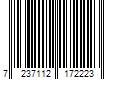 7 237112 172223